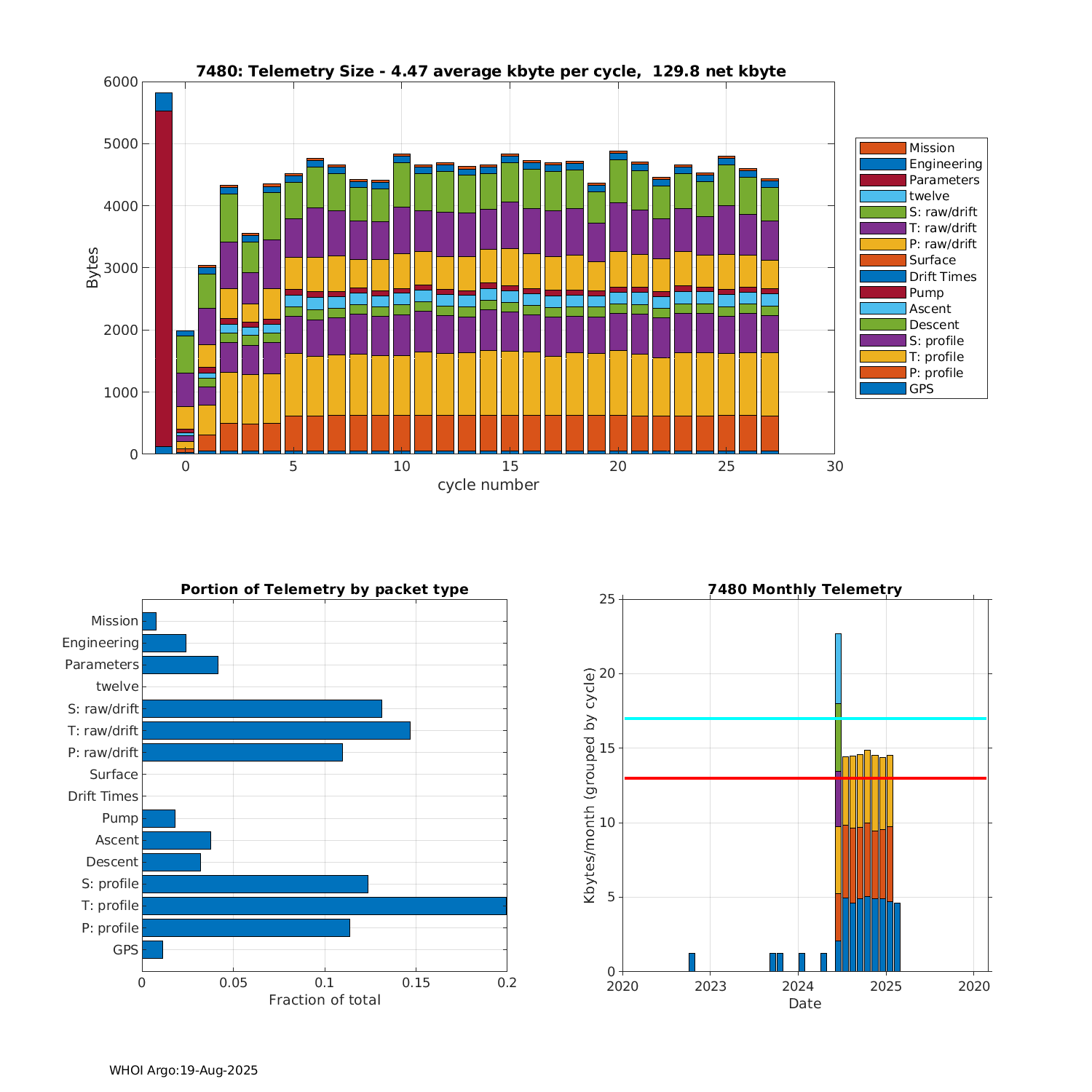 7480: Telemetry Size - 4.47 average kbyte per cycle, 129.8 net kbyte

Bytes

6000
5000
4000
3000
2000
1000
0

0
5
10
15
20
25
30
cycle number

Mission
Engineering
Parameters
twelve
S: raw/drift
T: raw/drift
P: raw/drift
Surface
Drift Times
Pump
Ascent
Descent
S: profile
T: profile
P: profile
GPS

Portion of Telemetry by packet type

Mission
Engineering
Parameters
twelve
S: raw/drift
T: raw/drift
P: raw/drift
Surface
Drift Times
Pump
Ascent
Descent
S: profile
T: profile
P: profile
GPS

0
0.05
0.1
0.15
0.2
Fraction of total

7480 Monthly Telemetry

Kbytes/month (grouped by cycle)

25
20
15
10
5
0

2020
2023
2024
2025
2020
Date

WHOI Argo:19-Aug-2025